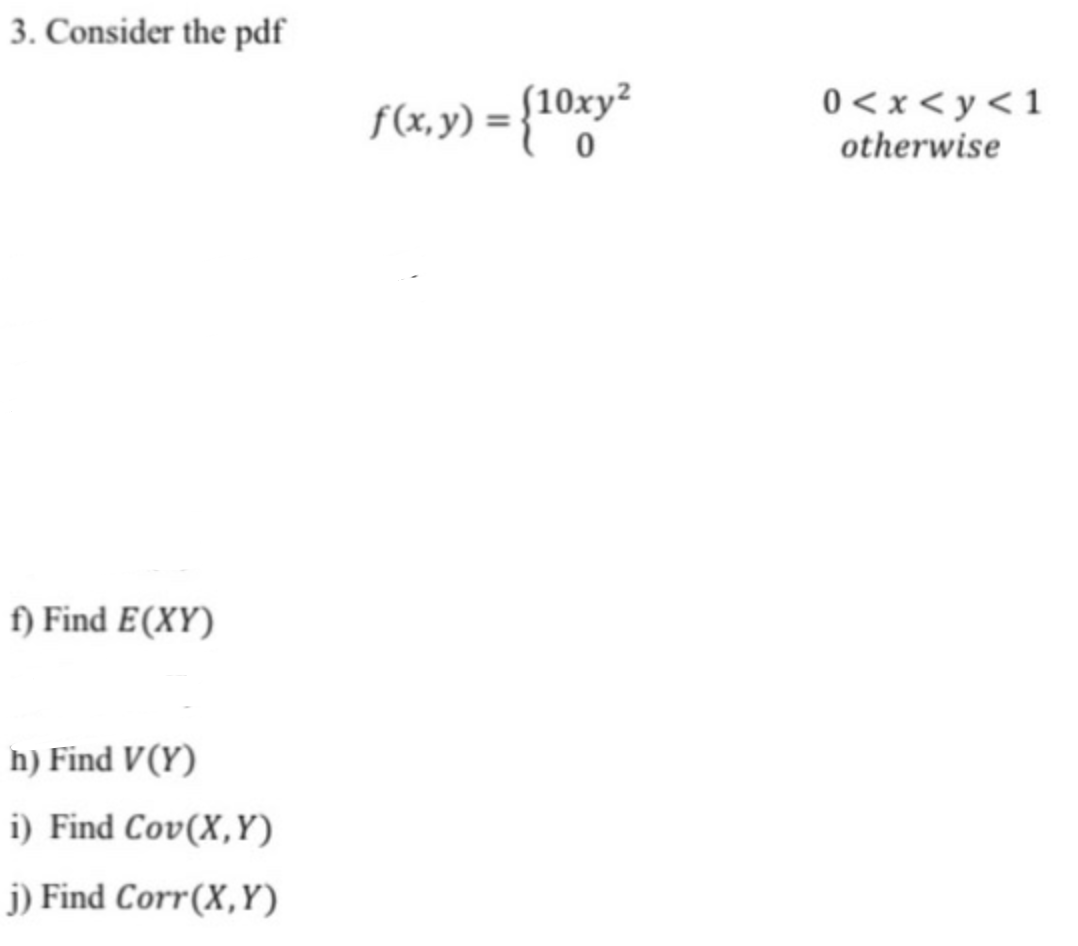 3. Consider the pdf

$f(x,y) = \begin{cases} 10xy^2 & 0 < x < y < 1 \\ 0 & otherwise \end{cases}$

f) Find $E(XY)$

h) Find $V(Y)$

i) Find $Cov(X,Y)$

j) Find $Corr(X,Y)$